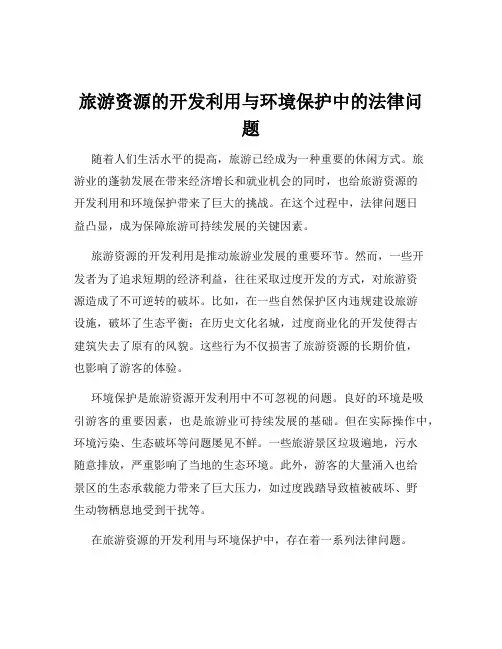 旅游资源的开发利用与环境保护中的法律问题

随着人们生活水平的提高，旅游已经成为一种重要的休闲方式。旅游业的蓬勃发展在带来经济增长和就业机会的同时，也给旅游资源的开发利用和环境保护带来了巨大的挑战。在这个过程中，法律问题日益凸显，成为保障旅游可持续发展的关键因素。

旅游资源的开发利用是推动旅游业发展的重要环节。然而，一些开发者为了追求短期的经济利益，往往采取过度开发的方式，对旅游资源造成了不可逆转的破坏。比如，在一些自然保护区内违规建设旅游设施，破坏了生态平衡；在历史文化名城，过度商业化的开发使得古建筑失去了原有的风貌。这些行为不仅损害了旅游资源的长期价值，也影响了游客的体验。

环境保护是旅游资源开发利用中不可忽视的问题。良好的环境是吸引游客的重要因素，也是旅游业可持续发展的基础。但在实际操作中，环境污染、生态破坏等问题屡见不鲜。一些旅游景区垃圾遍地，污水随意排放，严重影响了当地的生态环境。此外，游客的大量涌入也给景区的生态承载能力带来了巨大压力，如过度践踏导致植被破坏、野生动物栖息地受到干扰等。

在旅游资源的开发利用与环境保护中，存在着一系列法律问题。